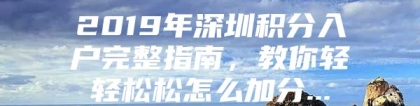 2019年深圳积分入户完整指南，教你轻轻松松怎么加分...